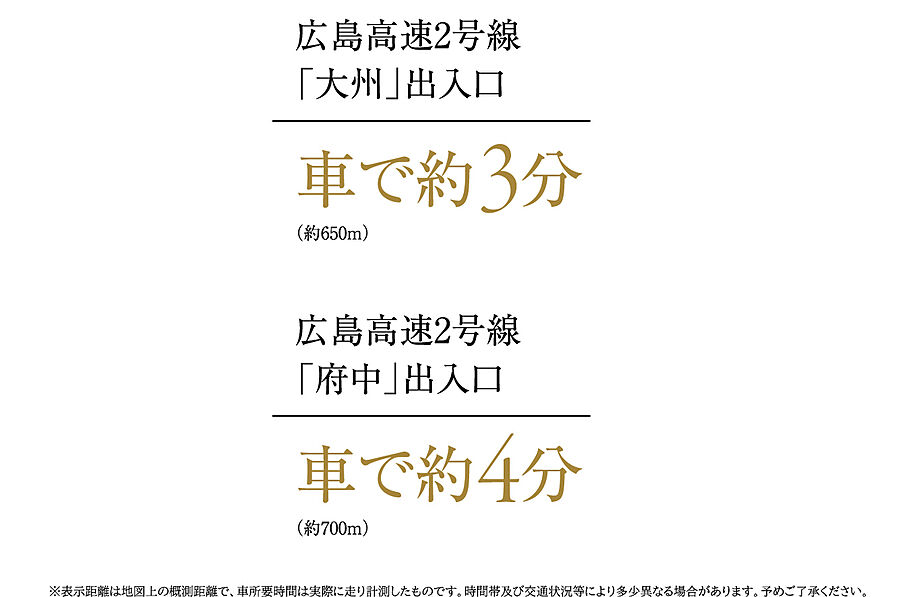 広島高速2号線
「大州」出入口

車で約3分
（約650m）

広島高速2号線
「府中」出入口

車で約4分
（約700m）

※表示距離は地図上の概測距離で、車所要時間は実際に走り計測したものです。時間帯及び交通状況等により多少異なる場合があります。予めご了承ください。